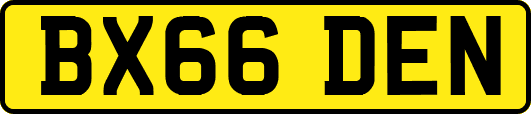 BX66 DEN